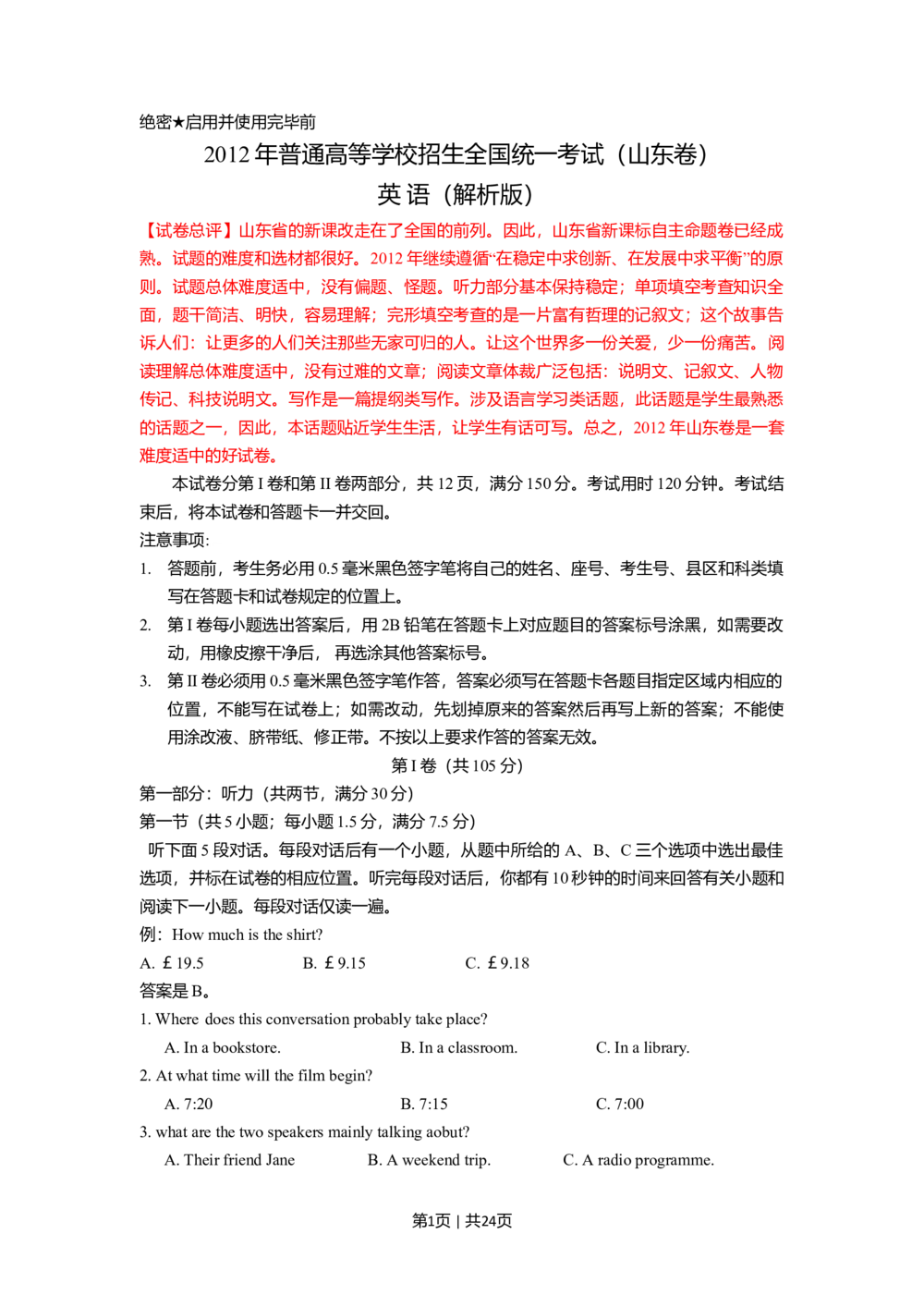 绝密★启用并使用完毕前

2012 年普通高等学校招生全国统一考试（山东卷）

英 语（解析版）

【试卷总评】山东省的新课改走在了全国的前列。因此，山东省新课标自主命题卷已经成熟。试题的难度和选材都很好。2012 年继续遵循“在稳定中求创新、在发展中求平衡”的原则。试题总体难度适中，没有偏题、怪题。听力部分基本保持稳定；单项填空考查知识全面，题干简洁、明快，容易理解；完形填空考查的是一片富有哲理的记叙文；这个故事告诉人们：让更多的人们关注那些无家可归的人。让这个世界多一份关爱，少一份痛苦。阅读理解总体难度适中，没有过难的文章；阅读文章体裁广泛包括：说明文、记叙文、人物传记、科技说明文。写作是一篇提纲类写作。涉及语言学习类话题，此话题是学生最熟悉的话题之一，因此，本话题贴近学生生活，让学生有话可写。总之，2012 年山东卷是一套难度适中的好试卷。

本试卷分第 I 卷和第 II 卷两部分，共 12 页，满分 150 分。考试用时 120 分钟。考试结束后，将本试卷和答题卡一并交回。

注意事项:

1. 答题前，考生务必用 0.5 毫米黑色签字笔将自己的姓名、座号、考生号、县区和科类填写在答题卡和试卷规定的位置上。

2. 第 I 卷每小题选出答案后，用 2B 铅笔在答题卡上对应题目的答案标号涂黑，如需要改动，用橡皮擦干净后， 再选涂其他答案标号。

3. 第 II 卷必须用 0.5 毫米黑色签字笔作答，答案必须写在答题卡各题目指定区域内相应的位置，不能写在试卷上；如需改动，先划掉原来的答案然后再写上新的答案；不能使用涂改液、脐带纸、修正带。不按以上要求作答的答案无效。

第 I 卷（共 105 分）

第一部分：听力（共两节，满分 30 分）

第一节（共 5 小题；每小题 1.5 分，满分 7.5 分）

听下面 5 段对话。每段对话后有一个小题，从题中所给的 A、B、C 三个选项中选出最佳选项，并标在试卷的相应位置。听完每段对话后，你都有 10 秒钟的时间来回答有关小题和阅读下一小题。每段对话仅读一遍。

例：How much is the shirt?

A. ￡19.5　　B. ￡9.15　　C. ￡9.18

答案是 B。

1. Where does this conversation probably take place?

A. In a bookstore.　　B. In a classroom.　　C. In a library.

2. At what time will the film begin?

A. 7:20　　B. 7:15　　C. 7:00

3. what are the two speakers mainly talking aobut?

A. Their friend Jane　　B. A weekend trip.　　C. A radio programme.

第1页 | 共24页